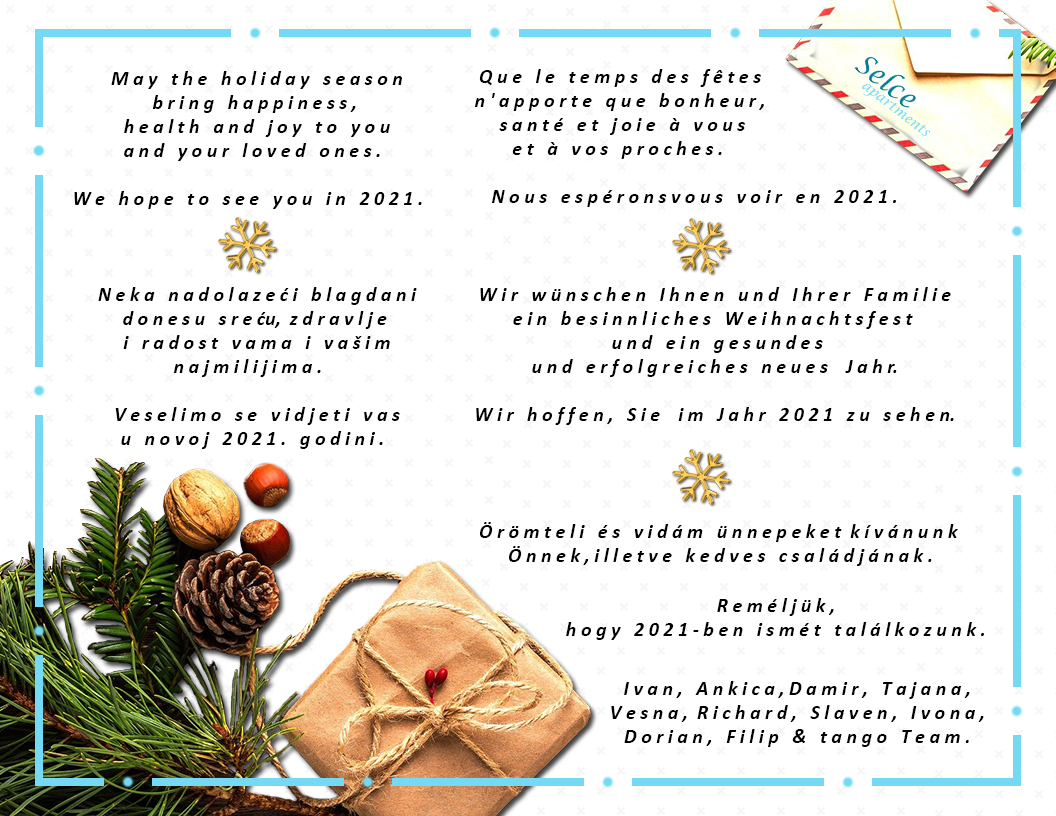 May the holiday season
bring happiness,
health and joy to you
and your loved ones.

We hope to see you in 2021.

Neka nadolazeći blagdani
donesu sreću, zdravlje
i radost vama i vašim
najmilijima.

Veselimo se vidjeti vas
u novoj 2021. godini.

Que le temps des fêtes
n'apporte que bonheur,
santé et joie à vous
et à vos proches.

Nous espéronsvous voir en 2021.

Wir wünschen Ihnen und Ihrer Familie
ein besinnliches Weihnachtsfest
und ein gesundes
und erfolgreiches neues Jahr.

Wir hoffen, Sie im Jahr 2021 zu sehen.

Örömteli és vidám ünnepeket kívánunk
Önnek,illetve kedves családjának.

Reméljük,
hogy 2021-ben ismét találkozunk.

Ivan, Ankica,Damir, Tajana,
Vesna, Richard, Slaven, Ivona,
Dorian, Filip & tango Team.

Selce
apartments